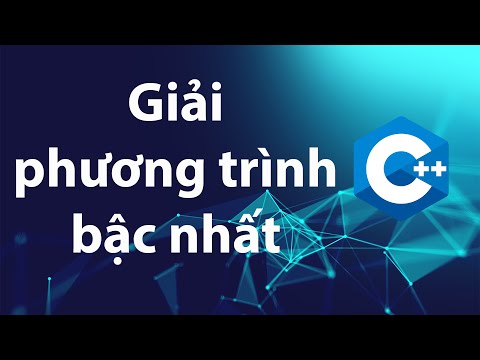 Giải phương trình bậc nhất

C++